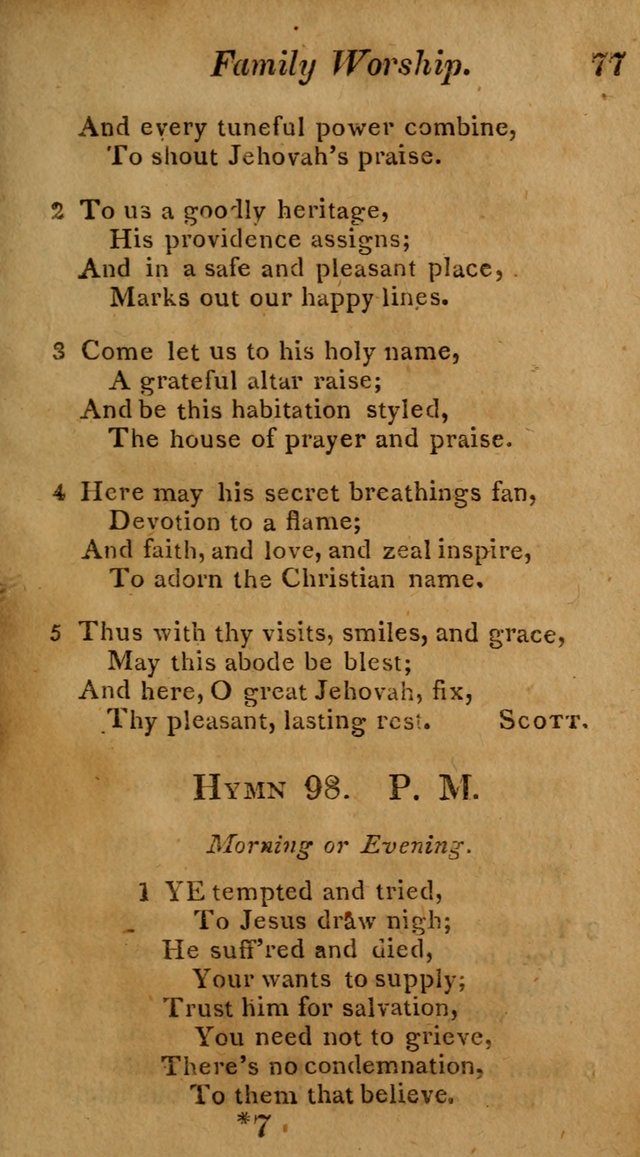 Family Worship. 77

And every tuneful power combine,
To shout Jehovah's praise.

2 To us a goodly heritage,
His providence assigns;
And in a safe and pleasant place,
Marks out our happy lines.

3 Come let us to his holy name,
A grateful altar raise;
And be this habitation styled,
The house of prayer and praise.

4 Here may his secret breathings fan,
Devotion to a flame;
And faith, and love, and zeal inspire,
To adorn the Christian name.

5 Thus with thy visits, smiles, and grace,
May this abode be blest;
And here, O great Jehovah, fix,
Thy pleasant, lasting rest. Scott.

Hymn 98. P. M.

Morning or Evening.

1 YE tempted and tried,
To Jesus draw nigh;
He suff'red and died,
Your wants to supply;
Trust him for salvation,
You need not to grieve,
There's no condemnation,
To them that believe.

*7